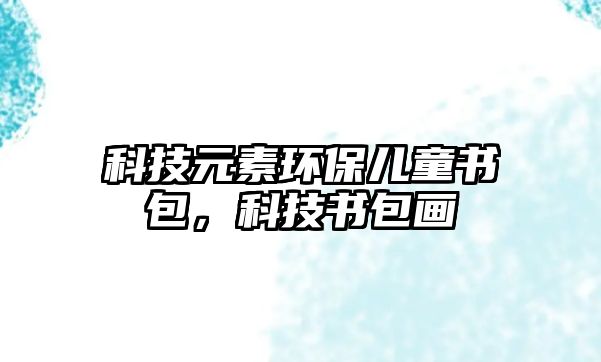 科技元素环保儿童书包，科技书包画